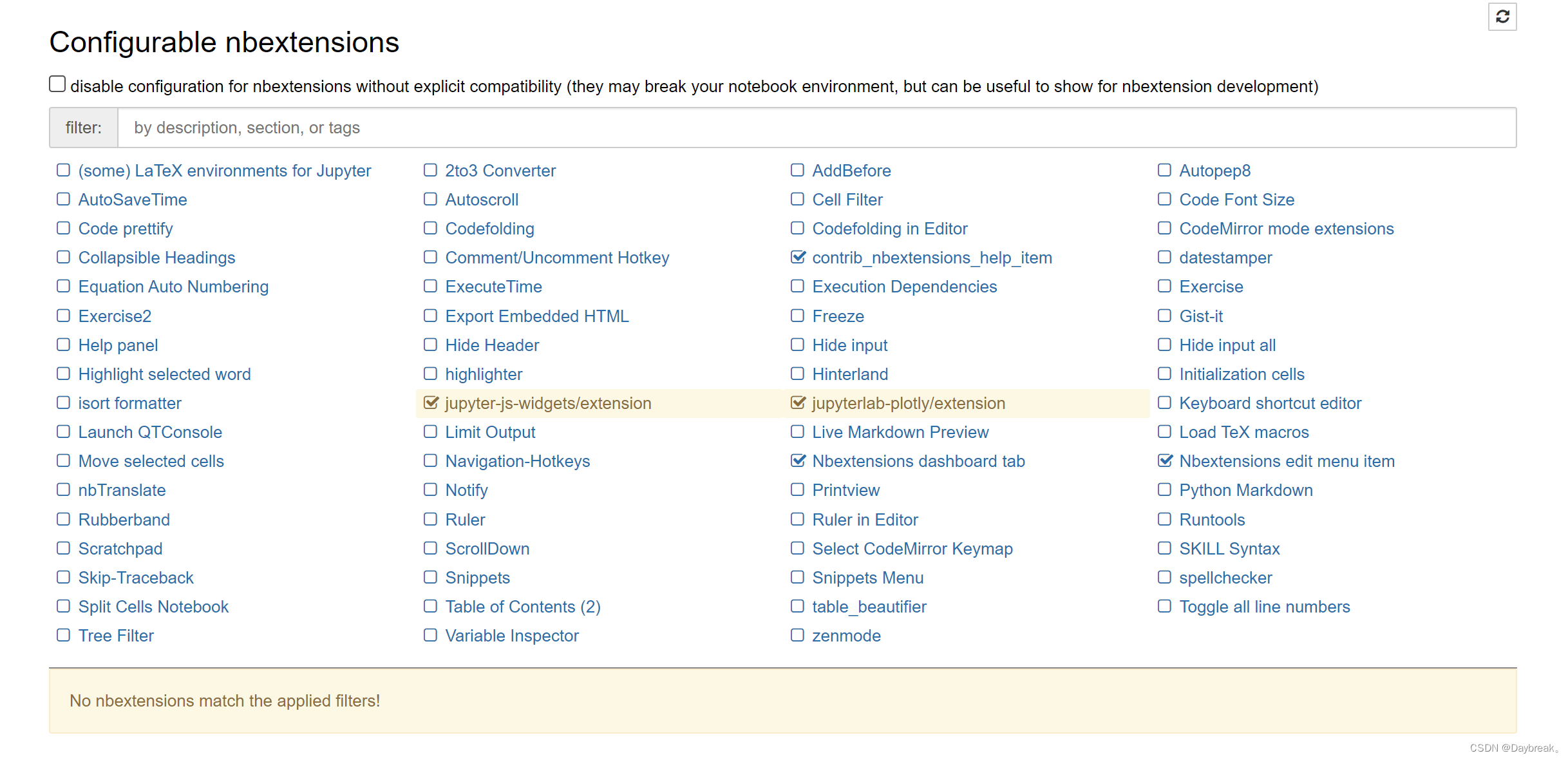 Configurable nbextensions

disable configuration for nbextensions without explicit compatibility (they may break your notebook environment, but can be useful to show for nbextension development)

filter: by description, section, or tags

(some) LaTeX environments for Jupyter
AutoSaveTime
Code prettify
Collapsible Headings
Equation Auto Numbering
Exercise2
Help panel
Highlight selected word
isort formatter
Launch QTConsole
Move selected cells
nbTranslate
Rubberband
Scratchpad
Skip-Traceback
Split Cells Notebook
Tree Filter

2to3 Converter
Autoscroll
Codefolding
Comment/Uncomment Hotkey
ExecuteTime
Export Embedded HTML
Hide Header
highlighter
jupyter-js-widgets/extension
Limit Output
Navigation-Hotkeys
Notify
Ruler
ScrollDown
Snippets
Table of Contents (2)
Variable Inspector

AddBefore
Cell Filter
Codefolding in Editor
contrib_nbextensions_help_item
Execution Dependencies
Freeze
Hide input
Hinterland
jupyterlab-plotly/extension
Live Markdown Preview
Nbextensions dashboard tab
Printview
Ruler in Editor
Select CodeMirror Keymap
Snippets Menu
table_beautifier
zenmode

Autopep8
Code Font Size
CodeMirror mode extensions
datestamper
Exercise
Gist-it
Hide input all
Initialization cells
Keyboard shortcut editor
Load TeX macros
Nbextensions edit menu item
Python Markdown
Runtools
SKILL Syntax
spellchecker
Toggle all line numbers

No nbextensions match the applied filters!

CSDN @Daybreak。